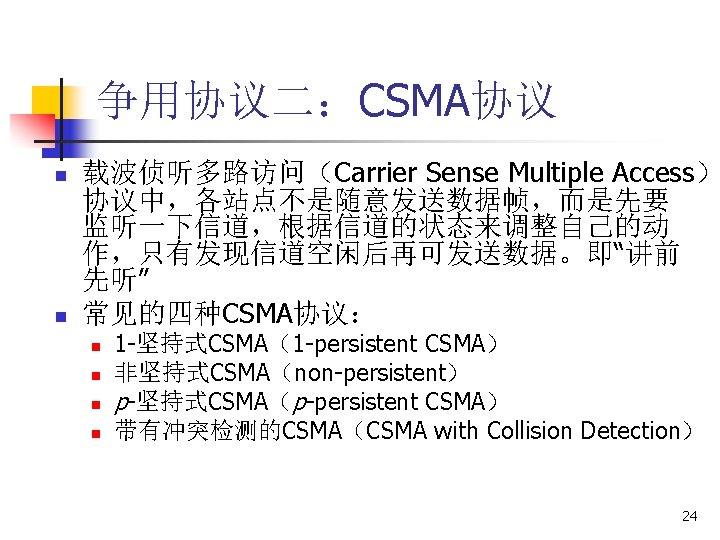 争用协议二：CSMA协议

• 载波侦听多路访问（Carrier Sense Multiple Access）协议中，各站点不是随意发送数据帧，而是先要监听一下信道，根据信道的状态来调整自己的动作，只有发现信道空闲后再可发送数据。即“讲前先听”
• 常见的四种CSMA协议：
• 1-坚持式CSMA（1-persistent CSMA）
• 非坚持式CSMA（non-persistent）
• p-坚持式CSMA（p-persistent CSMA）
• 带有冲突检测的CSMA（CSMA with Collision Detection）

24